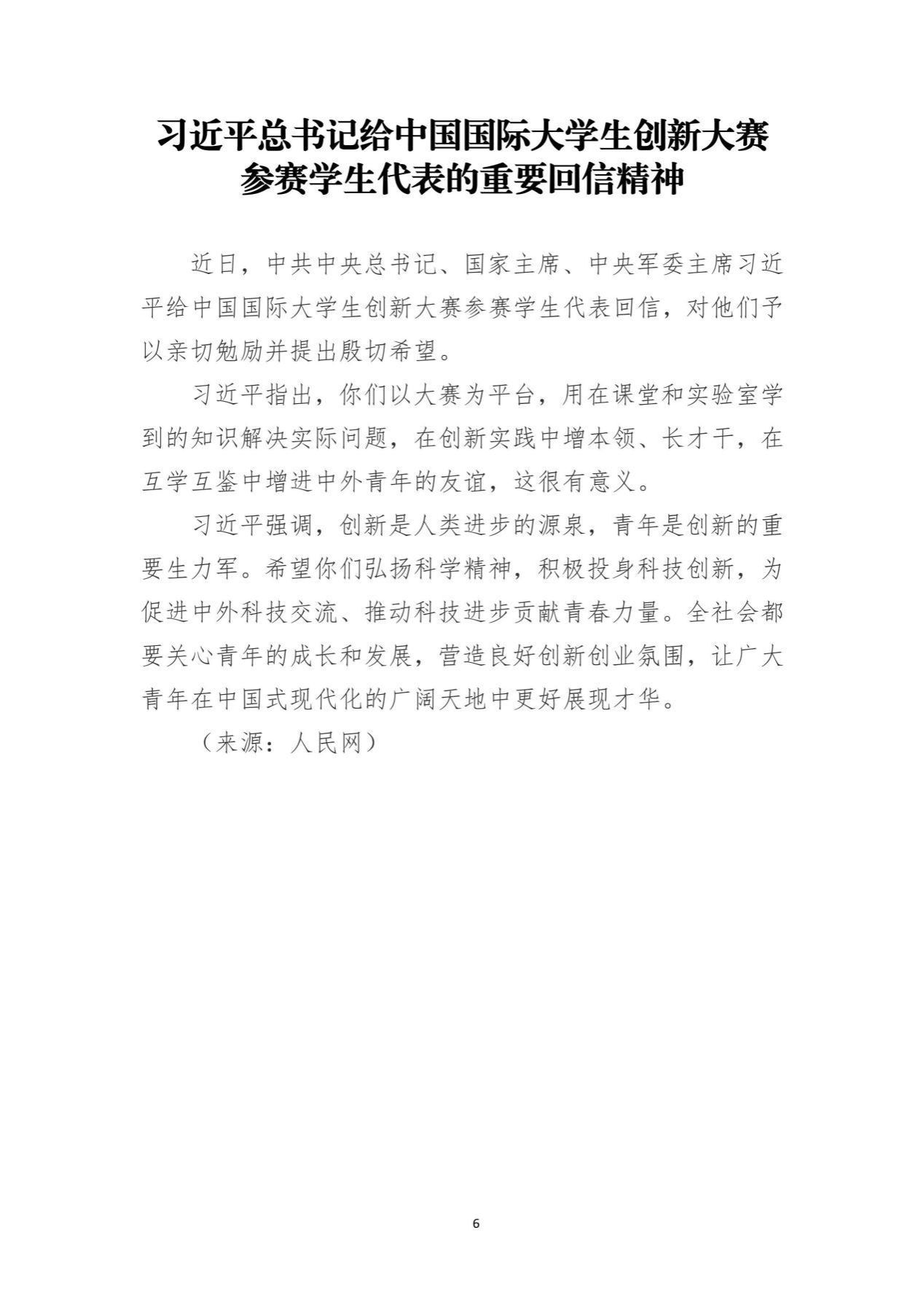 习近平总书记给中国国际大学生创新大赛参赛学生代表的重要回信精神

近日，中共中央总书记、国家主席、中央军委主席习近平给中国国际大学生创新大赛参赛学生代表回信，对他们予以亲切勉励并提出殷切希望。

习近平指出，你们以大赛为平台，用在课堂和实验室学到的知识解决实际问题，在创新实践中增本领、长才干，在互学互鉴中增进中外青年的友谊，这很有意义。

习近平强调，创新是人类进步的源泉，青年是创新的重要生力军。希望你们弘扬科学精神，积极投身科技创新，为促进中外科技交流、推动科技进步贡献青春力量。全社会都要关心青年的成长和发展，营造良好创新创业氛围，让广大青年在中国式现代化的广阔天地中更好展现才华。

（来源：人民网）

6